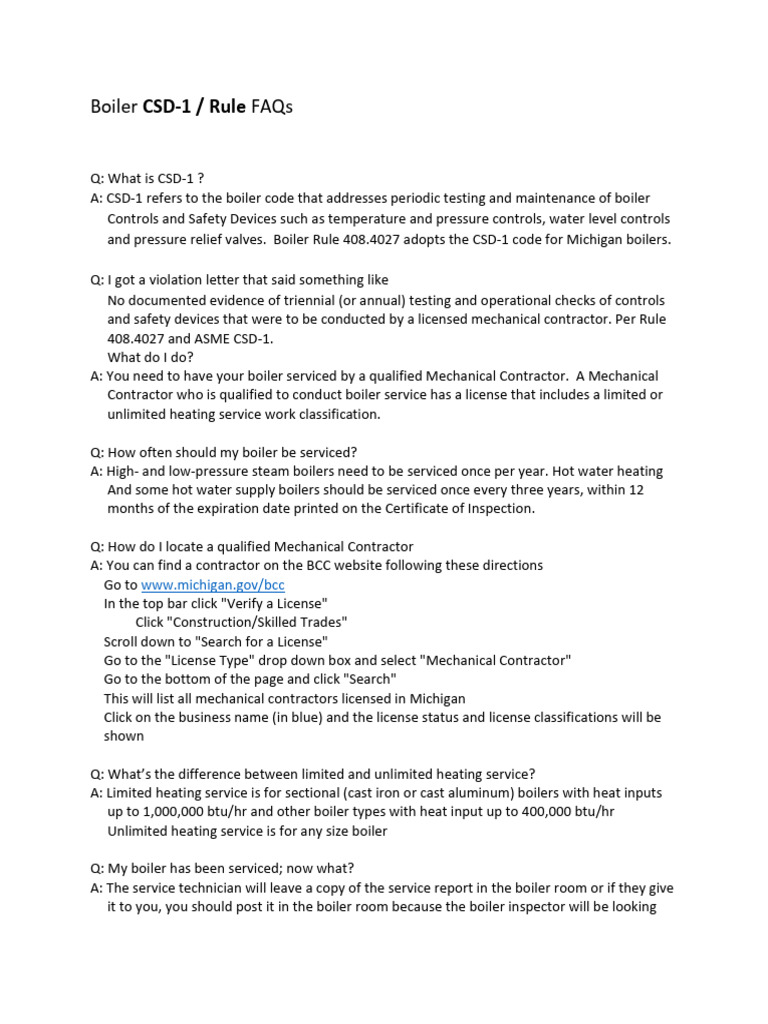 Boiler CSD-1 / Rule FAQs

Q: What is CSD-1 ?
A: CSD-1 refers to the boiler code that addresses periodic testing and maintenance of boiler Controls and Safety Devices such as temperature and pressure controls, water level controls and pressure relief valves. Boiler Rule 408.4027 adopts the CSD-1 code for Michigan boilers.

Q: I got a violation letter that said something like
No documented evidence of triennial (or annual) testing and operational checks of controls and safety devices that were to be conducted by a licensed mechanical contractor. Per Rule 408.4027 and ASME CSD-1.
What do I do?
A: You need to have your boiler serviced by a qualified Mechanical Contractor. A Mechanical Contractor who is qualified to conduct boiler service has a license that includes a limited or unlimited heating service work classification.

Q: How often should my boiler be serviced?
A: High- and low-pressure steam boilers need to be serviced once per year. Hot water heating And some hot water supply boilers should be serviced once every three years, within 12 months of the expiration date printed on the Certificate of Inspection.

Q: How do I locate a qualified Mechanical Contractor
A: You can find a contractor on the BCC website following these directions
Go to www.michigan.gov/bcc
In the top bar click "Verify a License"
Click "Construction/Skilled Trades"
Scroll down to "Search for a License"
Go to the "License Type" drop down box and select "Mechanical Contractor"
Go to the bottom of the page and click "Search"
This will list all mechanical contractors licensed in Michigan
Click on the business name (in blue) and the license status and license classifications will be shown

Q: What's the difference between limited and unlimited heating service?
A: Limited heating service is for sectional (cast iron or cast aluminum) boilers with heat inputs up to 1,000,000 btu/hr and other boiler types with heat input up to 400,000 btu/hr
Unlimited heating service is for any size boiler

Q: My boiler has been serviced; now what?
A: The service technician will leave a copy of the service report in the boiler room or if they give it to you, you should post it in the boiler room because the boiler inspector will be looking